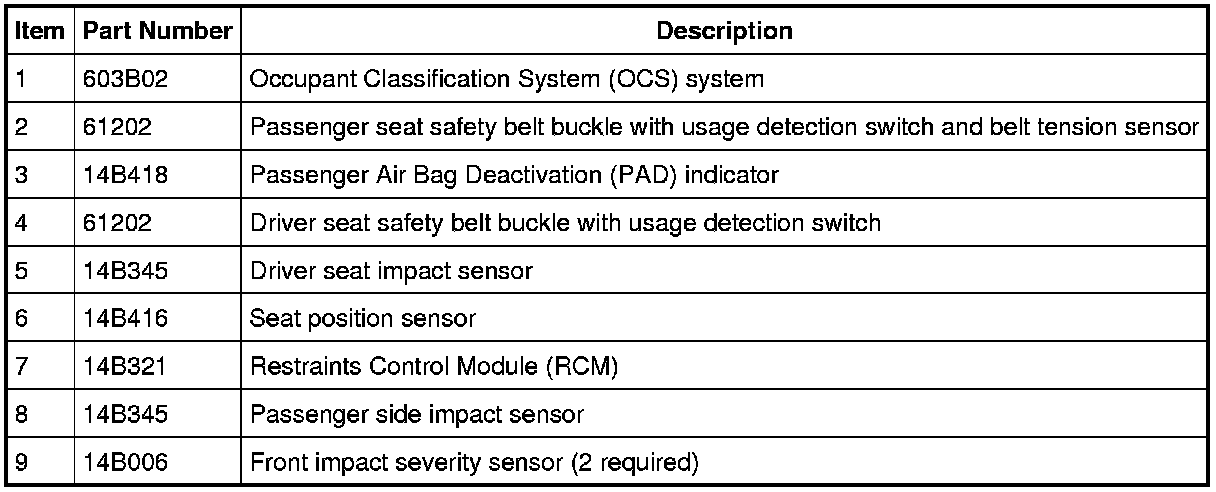 | Item | Part Number | Description |
|---|---|---|
| 1 | 603B02 | Occupant Classification System (OCS) system |
| 2 | 61202 | Passenger seat safety belt buckle with usage detection switch and belt tension sensor |
| 3 | 14B418 | Passenger Air Bag Deactivation (PAD) indicator |
| 4 | 61202 | Driver seat safety belt buckle with usage detection switch |
| 5 | 14B345 | Driver seat impact sensor |
| 6 | 14B416 | Seat position sensor |
| 7 | 14B321 | Restraints Control Module (RCM) |
| 8 | 14B345 | Passenger side impact sensor |
| 9 | 14B006 | Front impact severity sensor (2 required) |